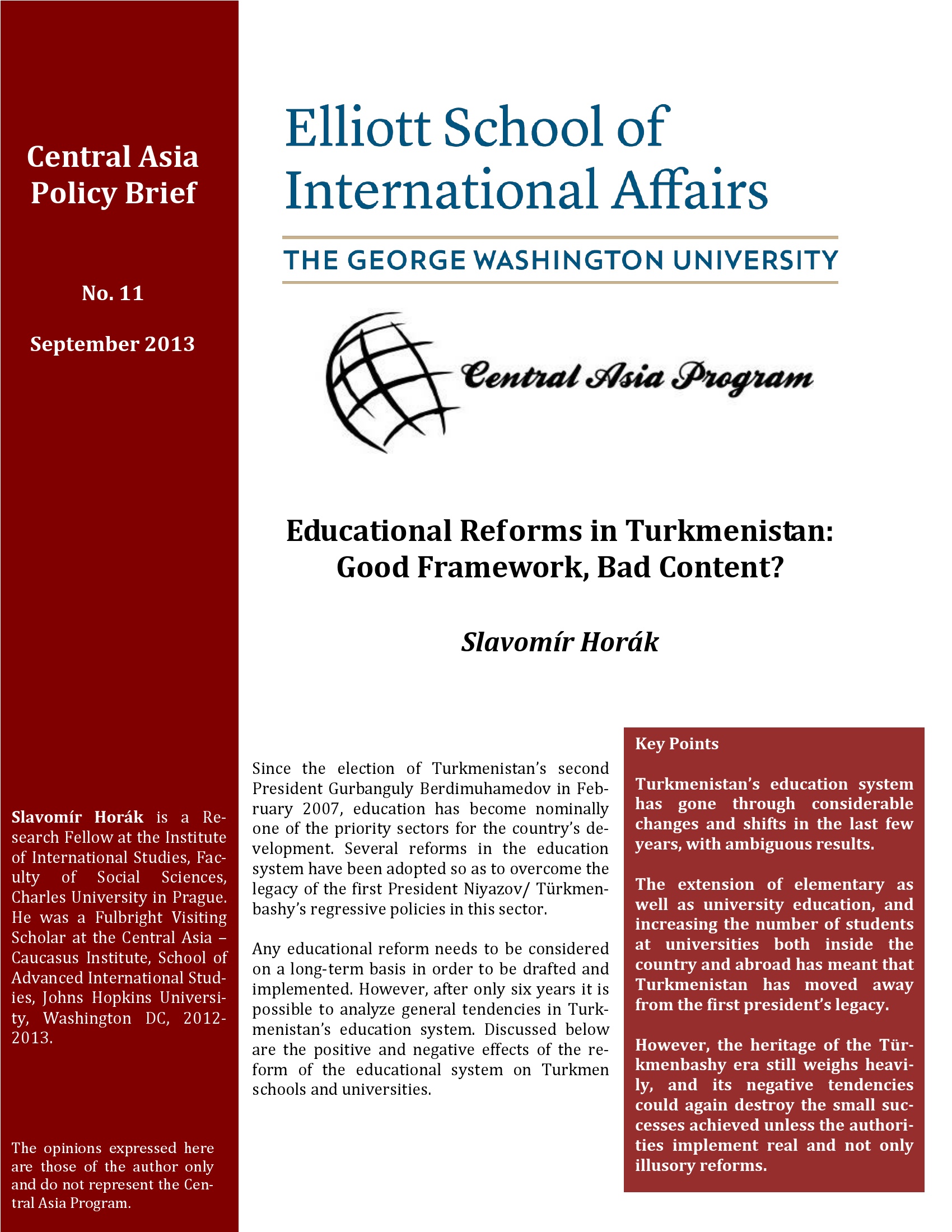 Central Asia Policy Brief

No. 11

September 2013

Slavomír Horák is a Research Fellow at the Institute of International Studies, Faculty of Social Sciences, Charles University in Prague. He was a Fulbright Visiting Scholar at the Central Asia – Caucasus Institute, School of Advanced International Studies, Johns Hopkins University, Washington DC, 2012-2013.

The opinions expressed here are those of the author only and do not represent the Central Asia Program.

Elliott School of International Affairs

THE GEORGE WASHINGTON UNIVERSITY

Central Asia Program

Educational Reforms in Turkmenistan: Good Framework, Bad Content?

Slavomír Horák

Since the election of Turkmenistan's second President Gurbanguly Berdimuhamedov in February 2007, education has become nominally one of the priority sectors for the country's development. Several reforms in the education system have been adopted so as to overcome the legacy of the first President Niyazov/ Türkmenbashy's regressive policies in this sector.

Any educational reform needs to be considered on a long-term basis in order to be drafted and implemented. However, after only six years it is possible to analyze general tendencies in Turkmenistan's education system. Discussed below are the positive and negative effects of the reform of the educational system on Turkmen schools and universities.

Key Points

Turkmenistan's education system has gone through considerable changes and shifts in the last few years, with ambiguous results.

The extension of elementary as well as university education, and increasing the number of students at universities both inside the country and abroad has meant that Turkmenistan has moved away from the first president's legacy.

However, the heritage of the Türkmenbashy era still weighs heavily, and its negative tendencies could again destroy the small successes achieved unless the authorities implement real and not only illusory reforms.